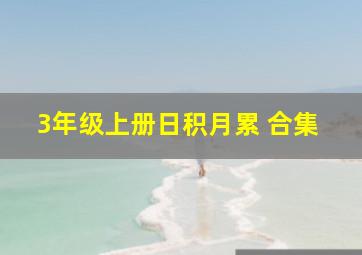 3年级上册日积月累 合集